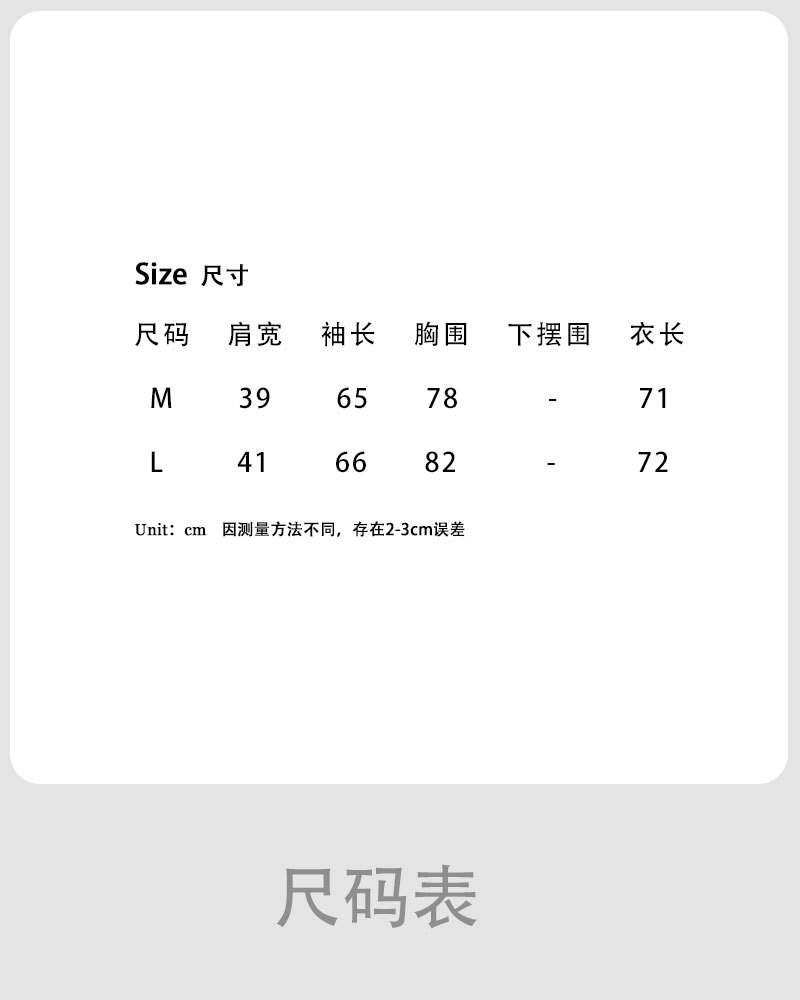 Size 尺寸

| 尺码 | 肩宽 | 袖长 | 胸围 | 下摆围 | 衣长 |
|---|---|---|---|---|---|
| M | 39 | 65 | 78 | - | 71 |
| L | 41 | 66 | 82 | - | 72 |

Unit：cm 因测量方法不同，存在2-3cm误差

尺码表